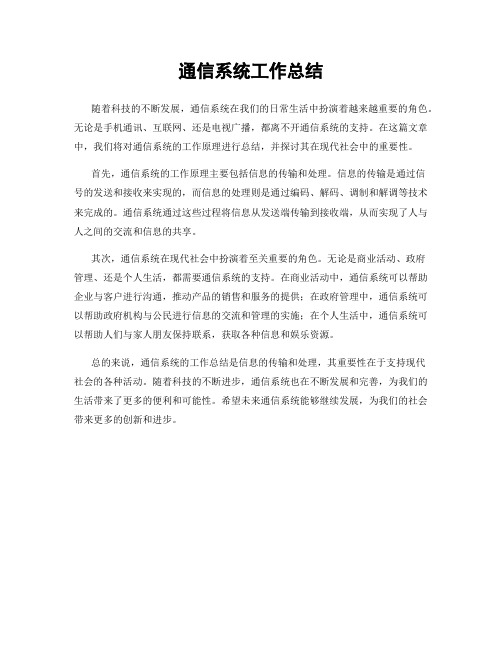 通信系统工作总结

随着科技的不断发展，通信系统在我们的日常生活中扮演着越来越重要的角色。无论是手机通讯、互联网、还是电视广播，都离不开通信系统的支持。在这篇文章中，我们将对通信系统的工作原理进行总结，并探讨其在现代社会中的重要性。

首先，通信系统的工作原理主要包括信息的传输和处理。信息的传输是通过信号的发送和接收来实现的，而信息的处理则是通过编码、解码、调制和解调等技术来完成的。通信系统通过这些过程将信息从发送端传输到接收端，从而实现了人与人之间的交流和信息的共享。

其次，通信系统在现代社会中扮演着至关重要的角色。无论是商业活动、政府管理、还是个人生活，都需要通信系统的支持。在商业活动中，通信系统可以帮助企业与客户进行沟通，推动产品的销售和服务的提供；在政府管理中，通信系统可以帮助政府机构与公民进行信息的交流和管理的实施；在个人生活中，通信系统可以帮助人们与家人朋友保持联系，获取各种信息和娱乐资源。

总的来说，通信系统的工作总结是信息的传输和处理，其重要性在于支持现代社会的各种活动。随着科技的不断进步，通信系统也在不断发展和完善，为我们的生活带来了更多的便利和可能性。希望未来通信系统能够继续发展，为我们的社会带来更多的创新和进步。